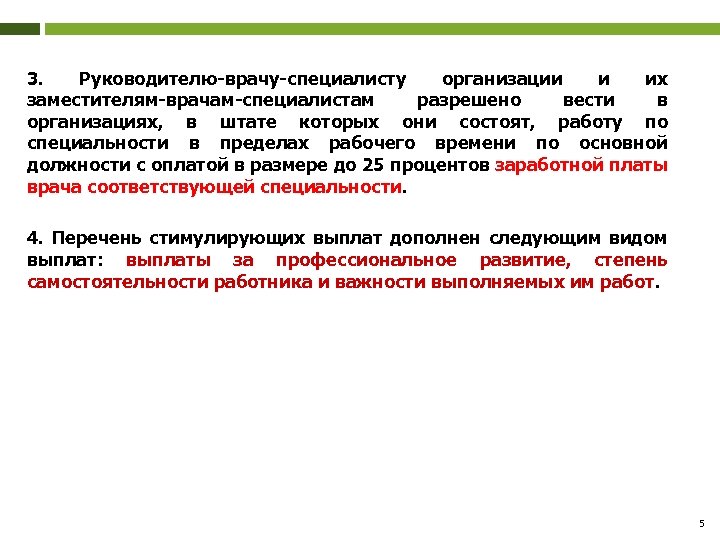 3. Руководителю-врачу-специалисту организации и их заместителям-врачам-специалистам разрешено вести в организациях, в штате которых они состоят, работу по специальности в пределах рабочего времени по основной должности с оплатой в размере до 25 процентов заработной платы врача соответствующей специальности.

4. Перечень стимулирующих выплат дополнен следующим видом выплат: выплаты за профессиональное развитие, степень самостоятельности работника и важности выполняемых им работ.

5